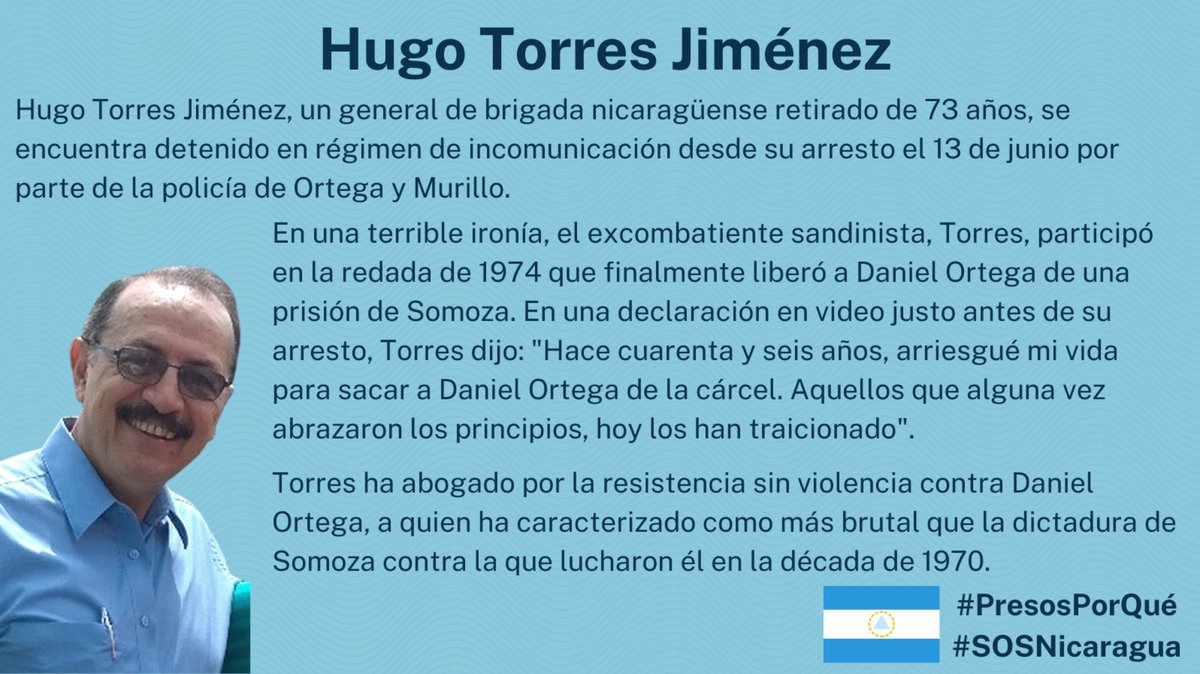 Hugo Torres Jiménez

Hugo Torres Jiménez, un general de brigada nicaragüense retirado de 73 años, se encuentra detenido en régimen de incomunicación desde su arresto el 13 de junio por parte de la policía de Ortega y Murillo.

En una terrible ironía, el excombatiente sandinista, Torres, participó en la redada de 1974 que finalmente liberó a Daniel Ortega de una prisión de Somoza. En una declaración en video justo antes de su arresto, Torres dijo: "Hace cuarenta y seis años, arriesgué mi vida para sacar a Daniel Ortega de la cárcel. Aquellos que alguna vez abrazaron los principios, hoy los han traicionado".

Torres ha abogado por la resistencia sin violencia contra Daniel Ortega, a quien ha caracterizado como más brutal que la dictadura de Somoza contra la que lucharon él en la década de 1970.

#PresosPorQué
#SOSNicaragua